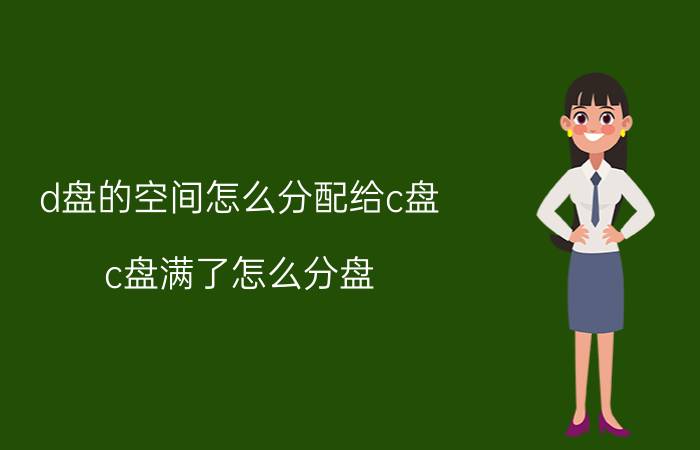 d盘的空间怎么分配给c盘

c盘满了怎么分盘